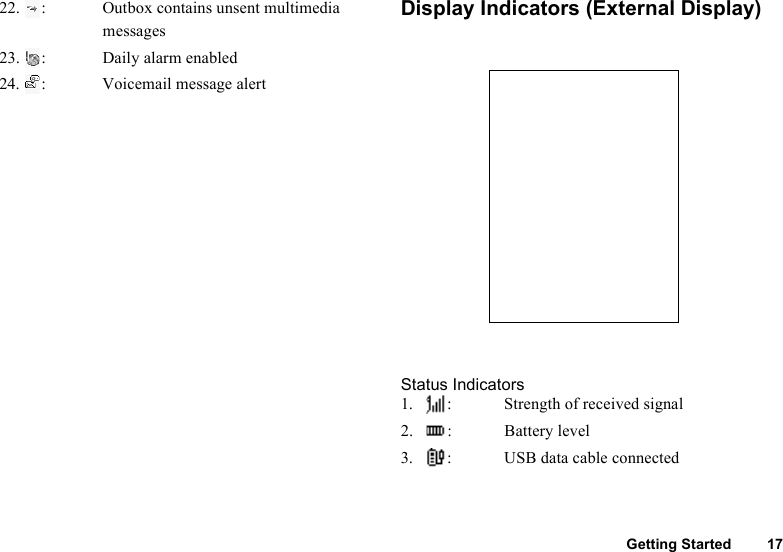 22. : Outbox contains unsent multimedia messages

23. : Daily alarm enabled

24. : Voicemail message alert

Display Indicators (External Display)

Status Indicators

1. : Strength of received signal

2. : Battery level

3. : USB data cable connected

Getting Started 17